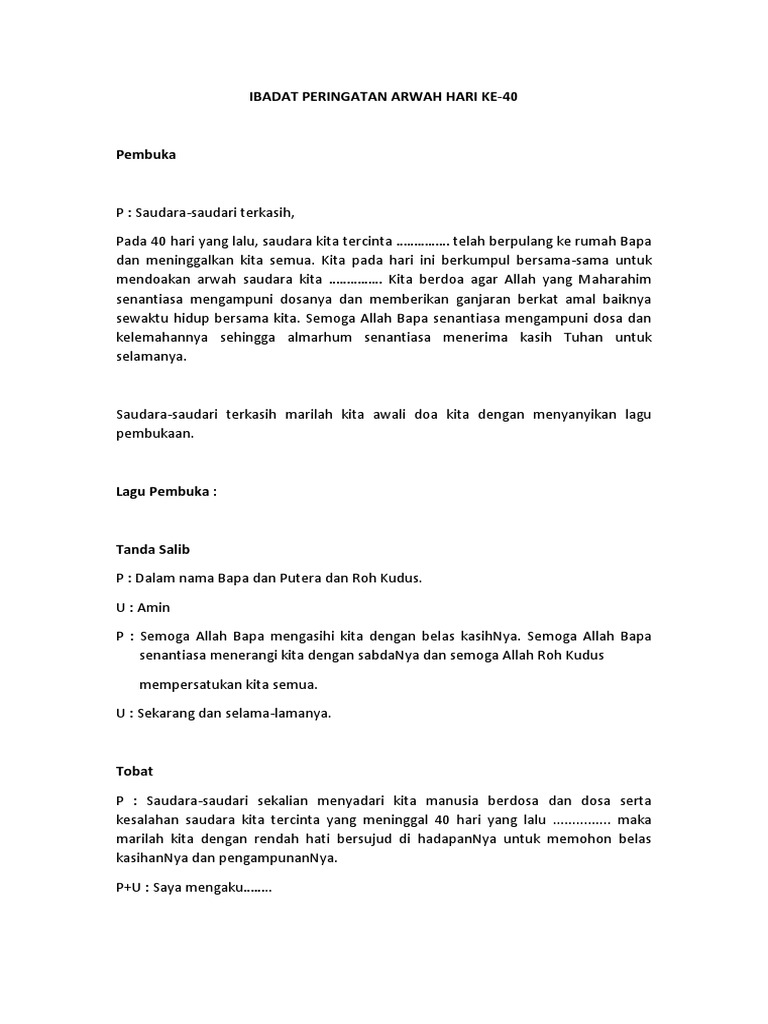 IBADAT PERINGATAN ARWAH HARI KE-40

Pembuka

P : Saudara-saudari terkasih,

Pada 40 hari yang lalu, saudara kita tercinta …………… telah berpulang ke rumah Bapa dan meninggalkan kita semua. Kita pada hari ini berkumpul bersama-sama untuk mendoakan arwah saudara kita …………… Kita berdoa agar Allah yang Maharahim senantiasa mengampuni dosanya dan memberikan ganjaran berkat amal baiknya sewaktu hidup bersama kita. Semoga Allah Bapa senantiasa mengampuni dosa dan kelemahannya sehingga almarhum senantiasa menerima kasih Tuhan untuk selamanya.

Saudara-saudari terkasih marilah kita awali doa kita dengan menyanyikan lagu pembukaan.

Lagu Pembuka :

Tanda Salib

P : Dalam nama Bapa dan Putera dan Roh Kudus.

U : Amin

P : Semoga Allah Bapa mengasihi kita dengan belas kasihNya. Semoga Allah Bapa senantiasa menerangi kita dengan sabdaNya dan semoga Allah Roh Kudus mempersatukan kita semua.

U : Sekarang dan selama-lamanya.

Tobat

P : Saudara-saudari sekalian menyadari kita manusia berdosa dan dosa serta kesalahan saudara kita tercinta yang meninggal 40 hari yang lalu ............... maka marilah kita dengan rendah hati bersujud di hadapanNya untuk memohon belas kasihanNya dan pengampunanNya.

P+U : Saya mengaku……..